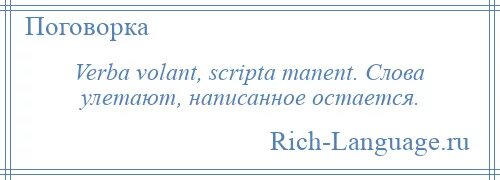 Поговорка

Verba volant, scripta manent. Слова улетают, написанное остается.

Rich-Language.ru